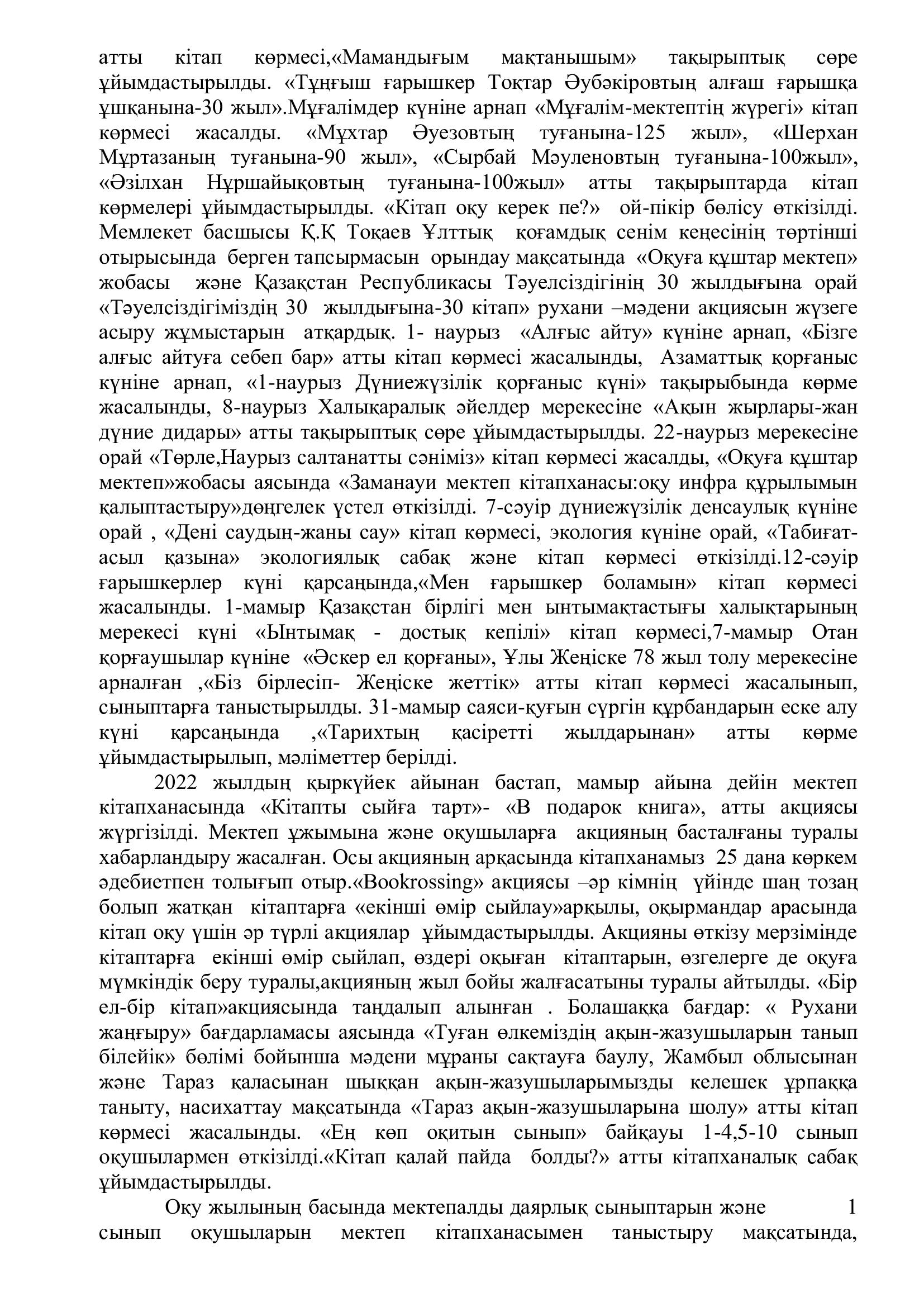 атты кітап көрмесі,«Мамандығым мақтанышым» тақырыптық сөре ұйымдастырылды. «Тұңғыш ғарышкер Тоқтар Әубәкіровтың алғаш ғарышқа ұшқанына-30 жыл».Мұғалімдер күніне арнап «Мұғалім-мектептің жүрегі» кітап көрмесі жасалды. «Мұхтар Әуезовтың туғанына-125 жыл», «Шерхан Мұртазаның туғанына-90 жыл», «Сырбай Мәуленовтың туғанына-100жыл», «Әзілхан Нұршайықовтың туғанына-100жыл» атты тақырыптарда кітап көрмелері ұйымдастырылды. «Кітап оқу керек пе?» ой-пікір бөлісу өткізілді. Мемлекет басшысы Қ.Қ Тоқаев Ұлттық қоғамдық сенім кеңесінің төртінші отырысында берген тапсырмасын орындау мақсатында «Оқуға құштар мектеп» жобасы және Қазақстан Республикасы Тәуелсіздігінің 30 жылдығына орай «Тәуелсіздігіміздің 30 жылдығына-30 кітап» рухани –мәдени акциясын жүзеге асыру жұмыстарын атқардық. 1- наурыз «Алғыс айту» күніне арнап, «Бізге алғыс айтуға себеп бар» атты кітап көрмесі жасалынды, Азаматтық қорғаныс күніне арнап, «1-наурыз Дүниежүзілік қорғаныс күні» тақырыбында көрме жасалынды, 8-наурыз Халықаралық әйелдер мерекесіне «Ақын жырлары-жан дүние дидары» атты тақырыптық сөре ұйымдастырылды. 22-наурыз мерекесіне орай «Төрле,Наурыз салтанатты сәніміз» кітап көрмесі жасалды, «Оқуға құштар мектеп»жобасы аясында «Заманауи мектеп кітапханасы:оқу инфра құрылымын қалыптастыру»дөңгелек үстел өткізілді. 7-сәуір дүниежүзілік денсаулық күніне орай , «Дені саудың-жаны сау» кітап көрмесі, экология күніне орай, «Табиғат-асыл қазына» экологиялық сабақ және кітап көрмесі өткізілді.12-сәуір ғарышкерлер күні қарсаңында,«Мен ғарышкер боламын» кітап көрмесі жасалынды. 1-мамыр Қазақстан бірлігі мен ынтымақтастығы халықтарының мерекесі күні «Ынтымақ - достық кепілі» кітап көрмесі,7-мамыр Отан қорғаушылар күніне «Әскер ел қорғаны», Ұлы Жеңіске 78 жыл толу мерекесіне арналған ,«Біз бірлесіп- Жеңіске жеттік» атты кітап көрмесі жасалынып, сыныптарға таныстырылды. 31-мамыр саяси-қуғын сүргін құрбандарын еске алу күні қарсаңында ,«Тарихтың қасіретті жылдарынан» атты көрме ұйымдастырылып, мәліметтер берілді.

2022 жылдың қыркүйек айынан бастап, мамыр айына дейін мектеп кітапханасында «Кітапты сыйға тарт»- «В подарок книга», атты акциясы жүргізілді. Мектеп ұжымына және оқушыларға акцияның басталғаны туралы хабарландыру жасалған. Осы акцияның арқасында кітапханамыз 25 дана көркем әдебиетпен толығып отыр.«Bookrossing» акциясы –әр кімнің үйінде шаң тозаң болып жатқан кітаптарға «екінші өмір сыйлау»арқылы, оқырмандар арасында кітап оқу үшін әр түрлі акциялар ұйымдастырылды. Акцияны өткізу мерзімінде кітаптарға екінші өмір сыйлап, өздері оқыған кітаптарын, өзгелерге де оқуға мүмкіндік беру туралы,акцияның жыл бойы жалғасатыны туралы айтылды. «Бір ел-бір кітап»акциясында таңдалып алынған . Болашаққа бағдар: « Рухани жаңғыру» бағдарламасы аясында «Туған өлкеміздің ақын-жазушыларын танып білейік» бөлімі бойынша мәдени мұраны сақтауға баулу, Жамбыл облысынан және Тараз қаласынан шыққан ақын-жазушыларымызды келешек ұрпаққа таныту, насихаттау мақсатында «Тараз ақын-жазушыларына шолу» атты кітап көрмесі жасалынды. «Ең көп оқитын сынып» байқауы 1-4,5-10 сынып оқушылармен өткізілді.«Кітап қалай пайда болды?» атты кітапханалық сабақ ұйымдастырылды.

Оқу жылының басында мектепалды даярлық сыныптарын және 1 сынып оқушыларын мектеп кітапханасымен таныстыру мақсатында,